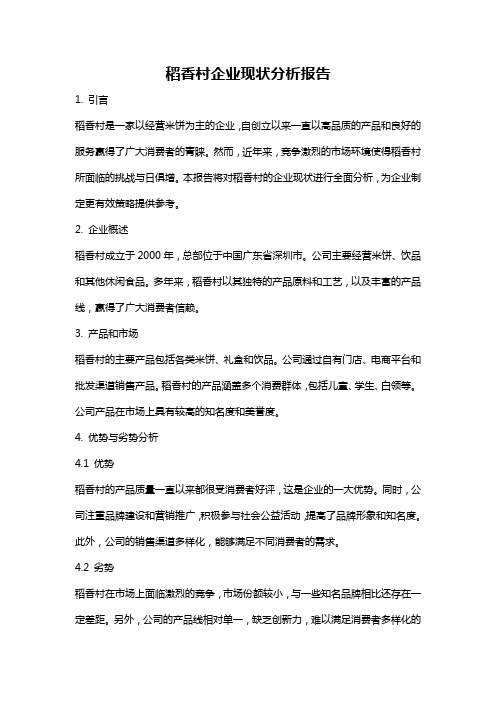 稻香村企业现状分析报告

1. 引言

稻香村是一家以经营米饼为主的企业，自创立以来一直以高品质的产品和良好的服务赢得了广大消费者的青睐。然而，近年来，竞争激烈的市场环境使得稻香村所面临的挑战与日俱增。本报告将对稻香村的企业现状进行全面分析，为企业制定更有效策略提供参考。

2. 企业概述

稻香村成立于 2000 年，总部位于中国广东省深圳市。公司主要经营米饼、饮品和其他休闲食品。多年来，稻香村以其独特的产品原料和工艺，以及丰富的产品线，赢得了广大消费者信赖。

3. 产品和市场

稻香村的主要产品包括各类米饼、礼盒和饮品。公司通过自有门店、电商平台和批发渠道销售产品。稻香村的产品涵盖多个消费群体，包括儿童、学生、白领等。公司产品在市场上具有较高的知名度和美誉度。

4. 优势与劣势分析

4.1 优势

稻香村的产品质量一直以来都很受消费者好评，这是企业的一大优势。同时，公司注重品牌建设和营销推广，积极参与社会公益活动，提高了品牌形象和知名度。此外，公司的销售渠道多样化，能够满足不同消费者的需求。

4.2 劣势

稻香村在市场上面临激烈的竞争，市场份额较小，与一些知名品牌相比还存在一定差距。另外，公司的产品线相对单一，缺乏创新力，难以满足消费者多样化的